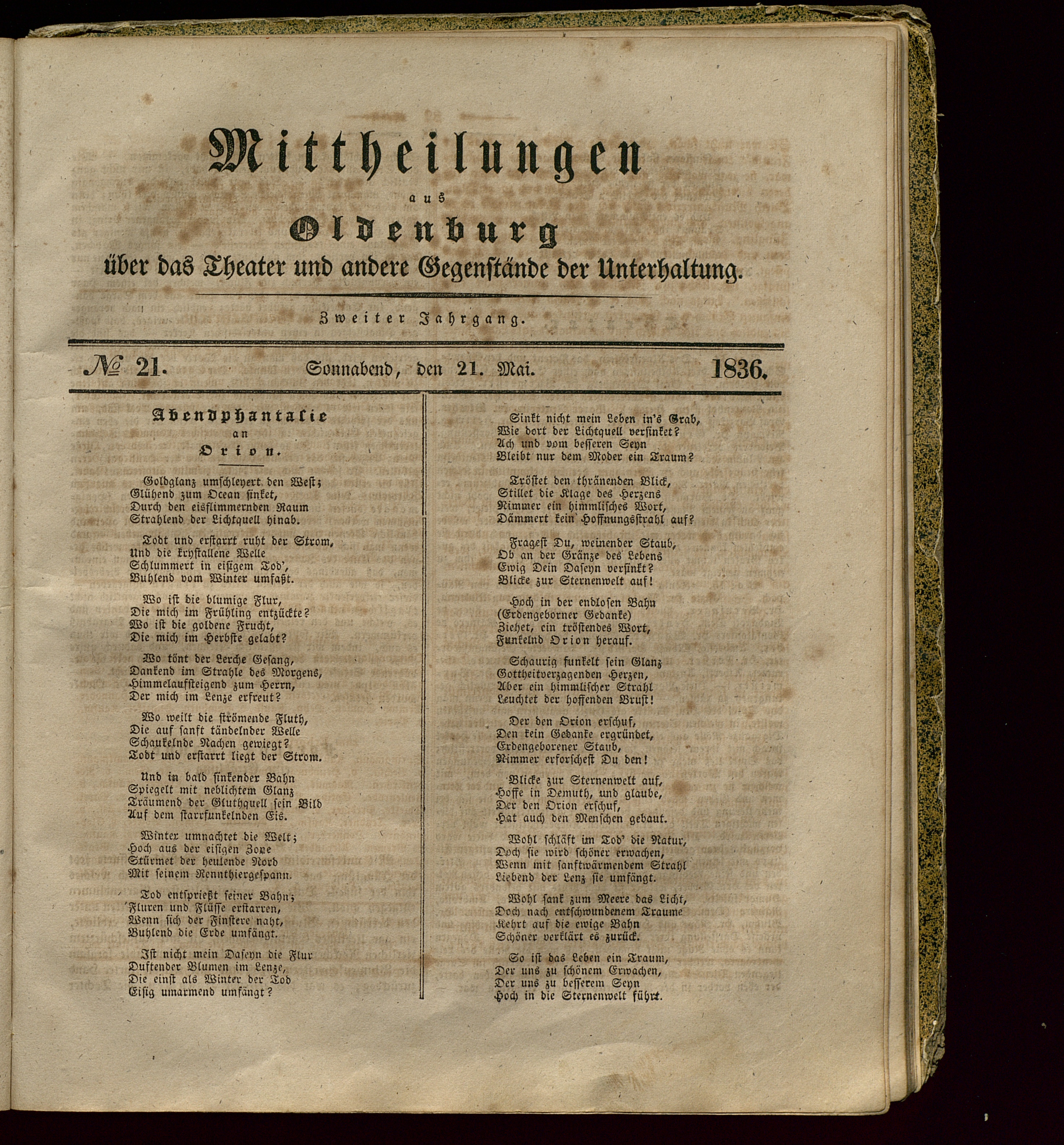 Mittheilungen

aus

Oldenburg

über das Theater und andere Gegenstände der Unterhaltung.

Zweiter Jahrgang.

№ 21. Sonnabend, den 21. Mai. 1836.

Abendphantasie

an

Orion.

Goldglanz umschleyert den West;
Glühend zum Ocean sinket,
Durch den eisflimmernden Raum
Strahlend der Lichtquell hinab.

Todt und erstarrt ruht der Strom,
Und die krystallene Welle
Schlummert in eisigem Tod',
Buhlend vom Winter umfaßt.

Wo ist die blumige Flur,
Die mich im Frühling entzückte?
Wo ist die goldene Frucht,
Die mich im Herbste gelabt?

Wo tönt der Lerche Gesang,
Dankend im Strahle des Morgens,
Himmelaufsteigend zum Herrn,
Der mich im Lenze erfreut?

Wo weilt die strömende Fluth,
Die auf sanft tändelnder Welle
Schaukelnde Nachen gewiegt?
Todt und erstarrt liegt der Strom.

Und in bald sinkender Bahn
Spiegelt mit neblichtem Glanz
Träumend der Gluthquell sein Bild
Auf dem starrfunkelnden Eis.

Winter umnachtet die Welt;
Hoch aus der eisigen Zone
Stürmet der heulende Nord
Mit seinem Rennthiergespann.

Tod entsprießt seiner Bahn;
Fluren und Flüsse erstarren,
Wenn sich der Finstere naht,
Buhlend die Erde umfängt.

Ist nicht mein Daseyn die Flur
Duftender Blumen im Lenze,
Die einst als Winter der Tod
Eisig umarmend umfängt?

Sinkt nicht mein Leben in's Grab,
Wie dort der Lichtquell versinket?
Ach und vom besseren Seyn
Bleibt nur dem Moder ein Traum?

Tröstet den thränenden Blick,
Stillet die Klage des Herzens
Nimmer ein himmlisches Wort,
Dämmert kein Hoffnungsstrahl auf?

Fragest Du, weinender Staub,
Ob an der Gränze des Lebens
Ewig Dein Daseyn versinkt?
Blicke zur Sternenwelt auf!

Hoch in der endlosen Bahn
(Erdengeborner Gedanke)
Ziehet, ein tröstendes Wort,
Funkelnd Orion herauf.

Schaurig funkelt sein Glanz
Gottheitverzagenden Herzen,
Aber ein himmlischer Strahl
Leuchtet der hoffenden Brust!

Der den Orion erschuf,
Den kein Gedanke ergründet,
Erdengeborener Staub,
Nimmer erforschest Du den!

Blicke zur Sternenwelt auf,
Hoffe in Demuth, und glaube,
Der den Orion erschuf,
Hat auch den Menschen gebaut.

Wohl schläft im Tod' die Natur,
Doch sie wird schöner erwachen,
Wenn mit sanftwärmendem Strahl
Liebend der Lenz sie umfängt.

Wohl sank zum Meere das Licht,
Doch nach entschwundenem Traume
Kehrt auf die ewige Bahn
Schöner verklärt es zurück.

So ist das Leben ein Traum,
Der uns zu schönem Erwachen,
Der uns zu besserem Seyn
Hoch in die Sternenwelt führt.